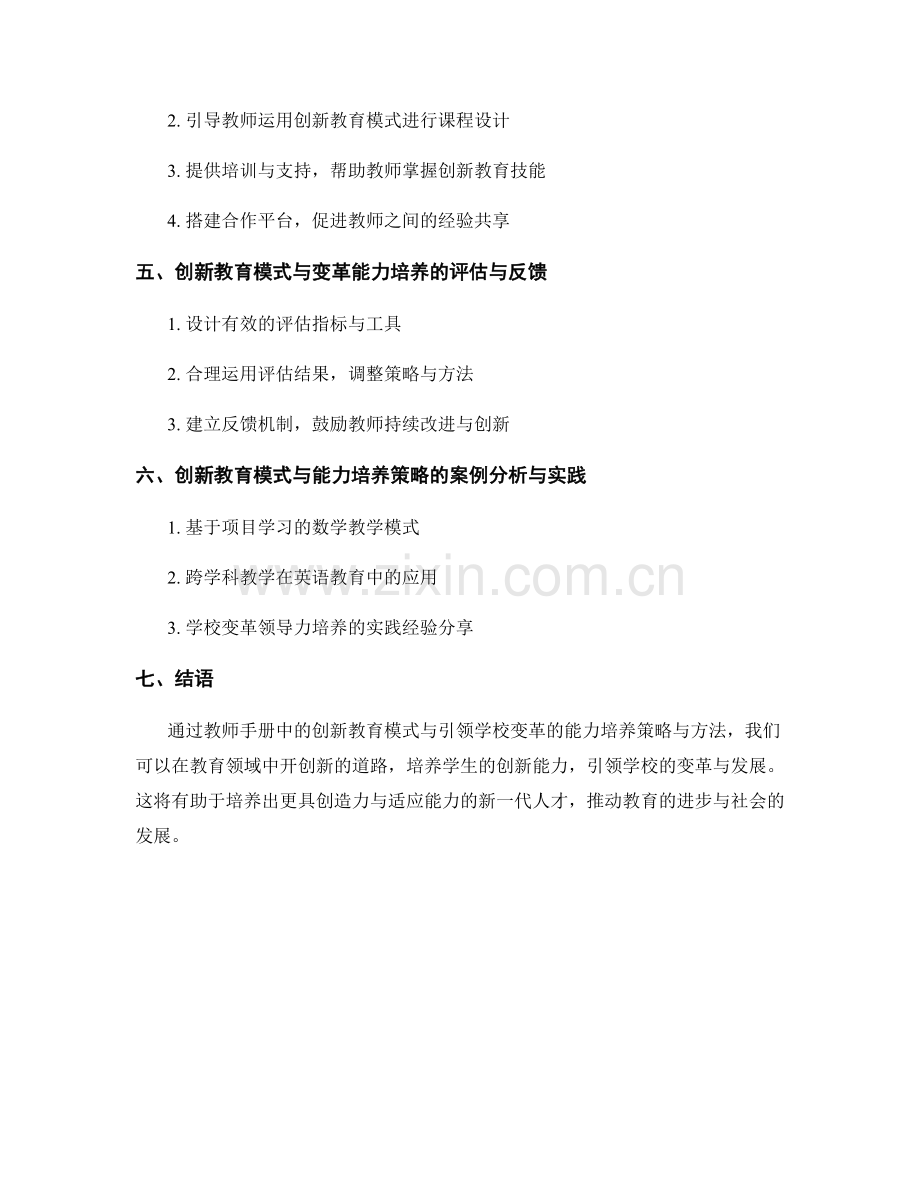 2. 引导教师运用创新教育模式进行课程设计

3. 提供培训与支持，帮助教师掌握创新教育技能

4. 搭建合作平台，促进教师之间的经验共享

五、创新教育模式与变革能力培养的评估与反馈

1. 设计有效的评估指标与工具

2. 合理运用评估结果，调整策略与方法

3. 建立反馈机制，鼓励教师持续改进与创新

六、创新教育模式与能力培养策略的案例分析与实践

1. 基于项目学习的数学教学模式

2. 跨学科教学在英语教育中的应用

3. 学校变革领导力培养的实践经验分享

七、结语

通过教师手册中的创新教育模式与引领学校变革的能力培养策略与方法，我们可以在教育领域中开创新的道路，培养学生的创新能力，引领学校的变革与发展。这将有助于培养出更具创造力与适应能力的新一代人才，推动教育的进步与社会的发展。

www.zixin.com.cn